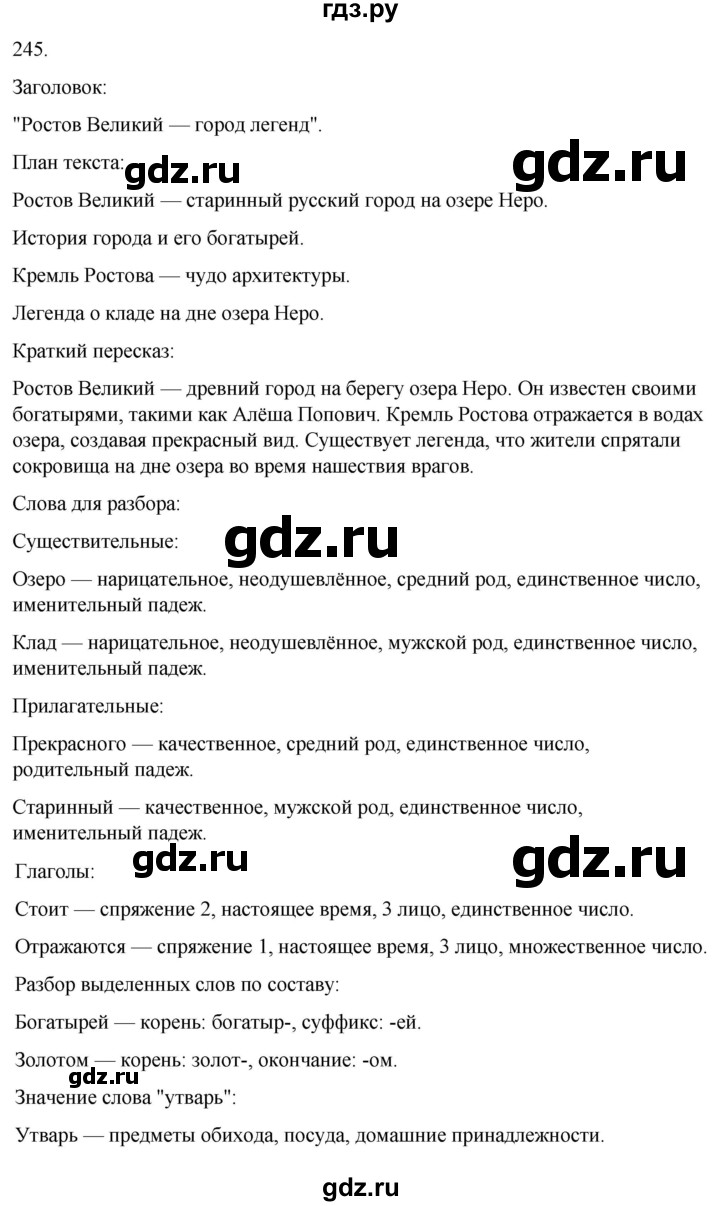 гдз.ру

245.

Заголовок:

"Ростов Великий — город легенд".

План текста:

gdz.ru gdz.ru

Ростов Великий — старинный русский город на озере Неро.

История города и его богатырей.

Кремль Ростова — чудо архитектуры.

Легенда о кладе на дне озера Неро.

Краткий пересказ:

Ростов Великий — древний город на берегу озера Неро. Он известен своими богатырями, такими как Алёша Попович. Кремль Ростова отражается в водах озера, создавая прекрасный вид. Существует легенда, что жители спрятали сокровища на дне озера во время нашествия врагов.

Слова для разбора:

Существительные:

gdz.ru

Озеро — нарицательное, неодушевлённое, средний род, единственное число, именительный падеж.

Клад — нарицательное, неодушевлённое, мужской род, единственное число, именительный падеж.

Прилагательные:

Прекрасного — качественное, средний род, единственное число, родительный падеж.

Старинный — качественное, мужской род, единственное число, именительный падеж.

Глаголы:

gdz.ru gdz.ru

Стоит — спряжение 2, настоящее время, 3 лицо, единственное число.

Отражаются — спряжение 1, настоящее время, 3 лицо, множественное число.

Разбор выделенных слов по составу:

Богатырей — корень: богатыр-, суффикс: -ей.

Золотом — корень: золот-, окончание: -ом.

gdz.ru

Значение слова "утварь":

Утварь — предметы обихода, посуда, домашние принадлежности.

gdz.ru